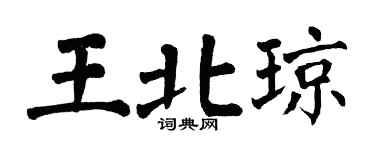 王北琼

词典网